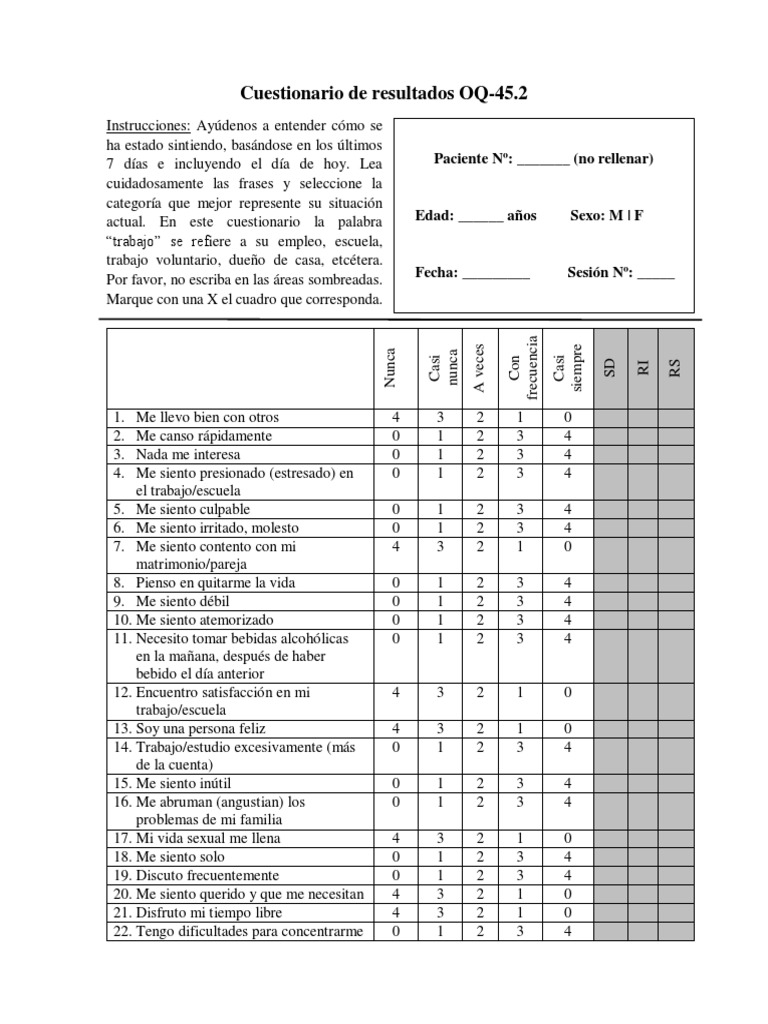 Cuestionario de resultados OQ-45.2

Instrucciones: Ayúdenos a entender cómo se ha estado sintiendo, basándose en los últimos 7 días e incluyendo el día de hoy. Lea cuidadosamente las frases y seleccione la categoría que mejor represente su situación actual. En este cuestionario la palabra "trabajo" se refiere a su empleo, escuela, trabajo voluntario, dueño de casa, etcétera. Por favor, no escriba en las áreas sombreadas. Marque con una X el cuadro que corresponda.

Paciente Nº: _______ (no rellenar)

Edad: ______ años Sexo: M | F

Fecha: _________ Sesión Nº: _____

| | Nunca | Casi nunca | A veces | Con frecuencia | Casi siempre | SD | RI | RS |
|---|---|---|---|---|---|---|---|---|
| 1. Me llevo bien con otros | 4 | 3 | 2 | 1 | 0 | | | |
| 2. Me canso rápidamente | 0 | 1 | 2 | 3 | 4 | | | |
| 3. Nada me interesa | 0 | 1 | 2 | 3 | 4 | | | |
| 4. Me siento presionado (estresado) en el trabajo/escuela | 0 | 1 | 2 | 3 | 4 | | | |
| 5. Me siento culpable | 0 | 1 | 2 | 3 | 4 | | | |
| 6. Me siento irritado, molesto | 0 | 1 | 2 | 3 | 4 | | | |
| 7. Me siento contento con mi matrimonio/pareja | 4 | 3 | 2 | 1 | 0 | | | |
| 8. Pienso en quitarme la vida | 0 | 1 | 2 | 3 | 4 | | | |
| 9. Me siento débil | 0 | 1 | 2 | 3 | 4 | | | |
| 10. Me siento atemorizado | 0 | 1 | 2 | 3 | 4 | | | |
| 11. Necesito tomar bebidas alcohólicas en la mañana, después de haber bebido el día anterior | 0 | 1 | 2 | 3 | 4 | | | |
| 12. Encuentro satisfacción en mi trabajo/escuela | 4 | 3 | 2 | 1 | 0 | | | |
| 13. Soy una persona feliz | 4 | 3 | 2 | 1 | 0 | | | |
| 14. Trabajo/estudio excesivamente (más de la cuenta) | 0 | 1 | 2 | 3 | 4 | | | |
| 15. Me siento inútil | 0 | 1 | 2 | 3 | 4 | | | |
| 16. Me abruman (angustian) los problemas de mi familia | 0 | 1 | 2 | 3 | 4 | | | |
| 17. Mi vida sexual me llena | 4 | 3 | 2 | 1 | 0 | | | |
| 18. Me siento solo | 0 | 1 | 2 | 3 | 4 | | | |
| 19. Discuto frecuentemente | 0 | 1 | 2 | 3 | 4 | | | |
| 20. Me siento querido y que me necesitan | 4 | 3 | 2 | 1 | 0 | | | |
| 21. Disfruto mi tiempo libre | 4 | 3 | 2 | 1 | 0 | | | |
| 22. Tengo dificultades para concentrarme | 0 | 1 | 2 | 3 | 4 | | | |